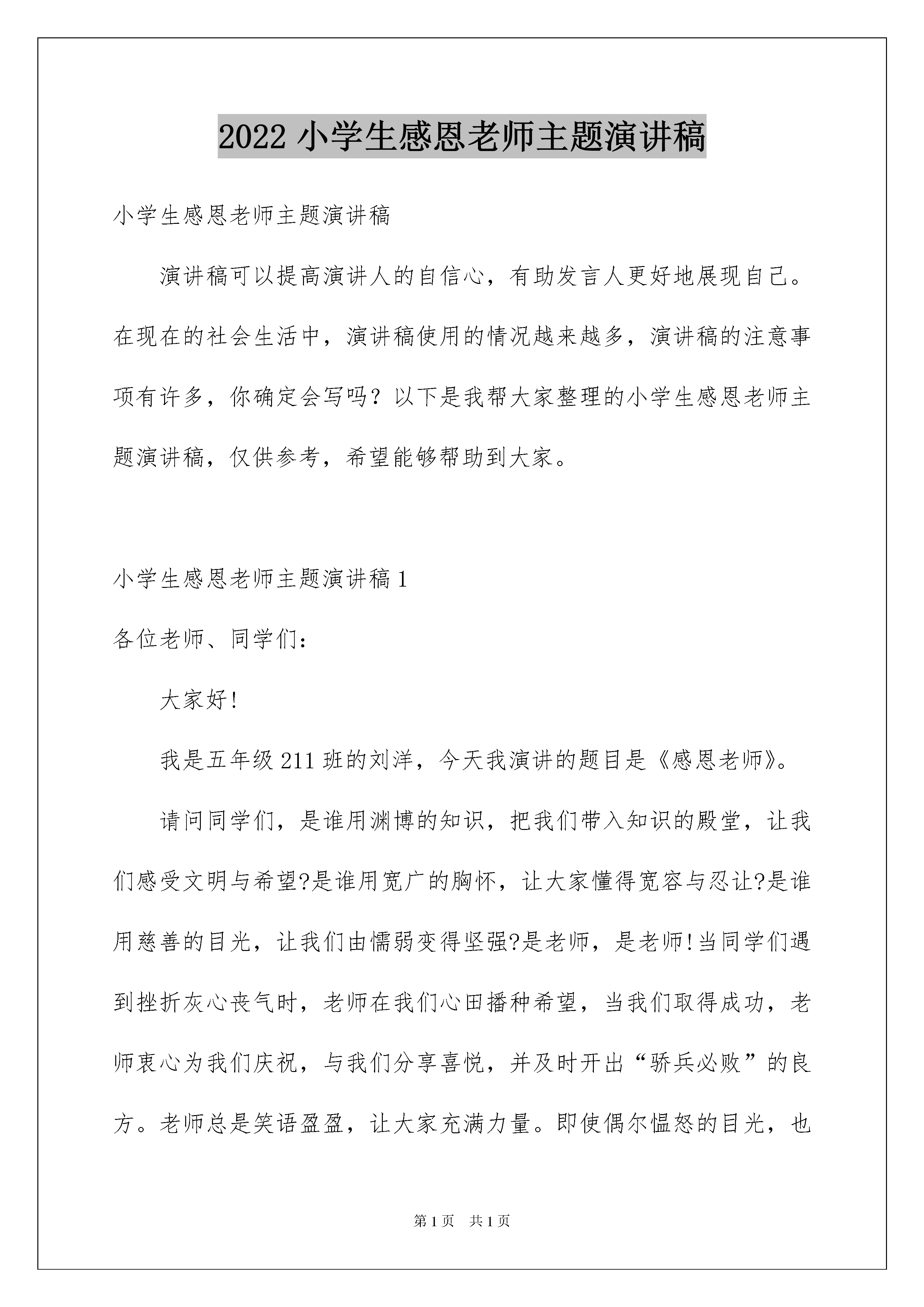 2022 小学生感恩老师主题演讲稿

小学生感恩老师主题演讲稿

演讲稿可以提高演讲人的自信心，有助发言人更好地展现自己。在现在的社会生活中，演讲稿使用的情况越来越多，演讲稿的注意事项有许多，你确定会写吗？以下是我帮大家整理的小学生感恩老师主题演讲稿，仅供参考，希望能够帮助到大家。

小学生感恩老师主题演讲稿 1

各位老师、同学们：

大家好!

我是五年级 211 班的刘洋，今天我演讲的题目是《感恩老师》。

请问同学们，是谁用渊博的知识，把我们带入知识的殿堂，让我们感受文明与希望?是谁用宽广的胸怀，让大家懂得宽容与忍让?是谁用慈善的目光，让我们由懦弱变得坚强?是老师，是老师!当同学们遇到挫折灰心丧气时，老师在我们心田播种希望，当我们取得成功，老师衷心为我们庆祝，与我们分享喜悦，并及时开出“骄兵必败”的良方。老师总是笑语盈盈，让大家充满力量。即使偶尔愠怒的目光，也

第 1 页 共 1 页